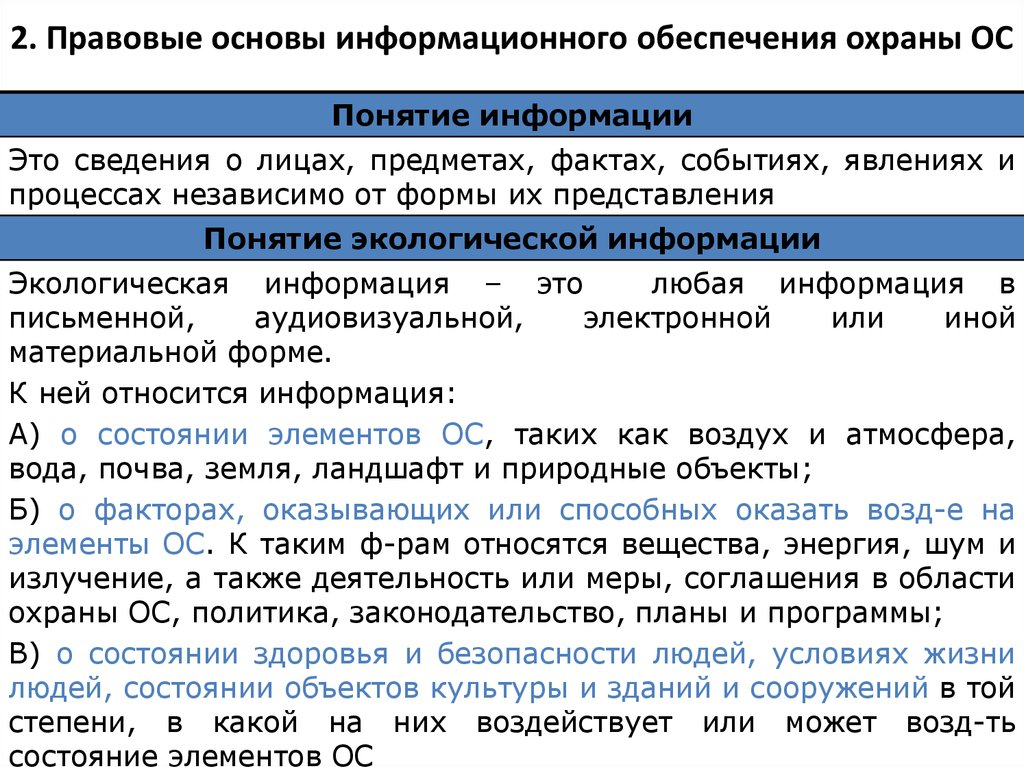 2. Правовые основы информационного обеспечения охраны ОС

Понятие информации

Это сведения о лицах, предметах, фактах, событиях, явлениях и процессах независимо от формы их представления

Понятие экологической информации

Экологическая информация – это любая информация в письменной, аудиовизуальной, электронной или иной материальной форме.

К ней относится информация:

А) о состоянии элементов ОС, таких как воздух и атмосфера, вода, почва, земля, ландшафт и природные объекты;

Б) о факторах, оказывающих или способных оказать возд-е на элементы ОС. К таким ф-рам относятся вещества, энергия, шум и излучение, а также деятельность или меры, соглашения в области охраны ОС, политика, законодательство, планы и программы;

В) о состоянии здоровья и безопасности людей, условиях жизни людей, состоянии объектов культуры и зданий и сооружений в той степени, в какой на них воздействует или может возд-ть состояние элементов ОС